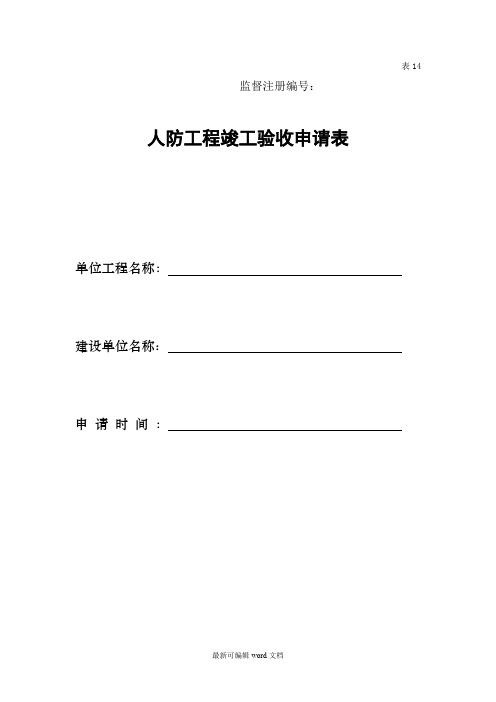 表 14

监督注册编号：

人防工程竣工验收申请表

单位工程名称：

建设单位名称：

申 请 时 间 ：

最新可编辑 word 文档